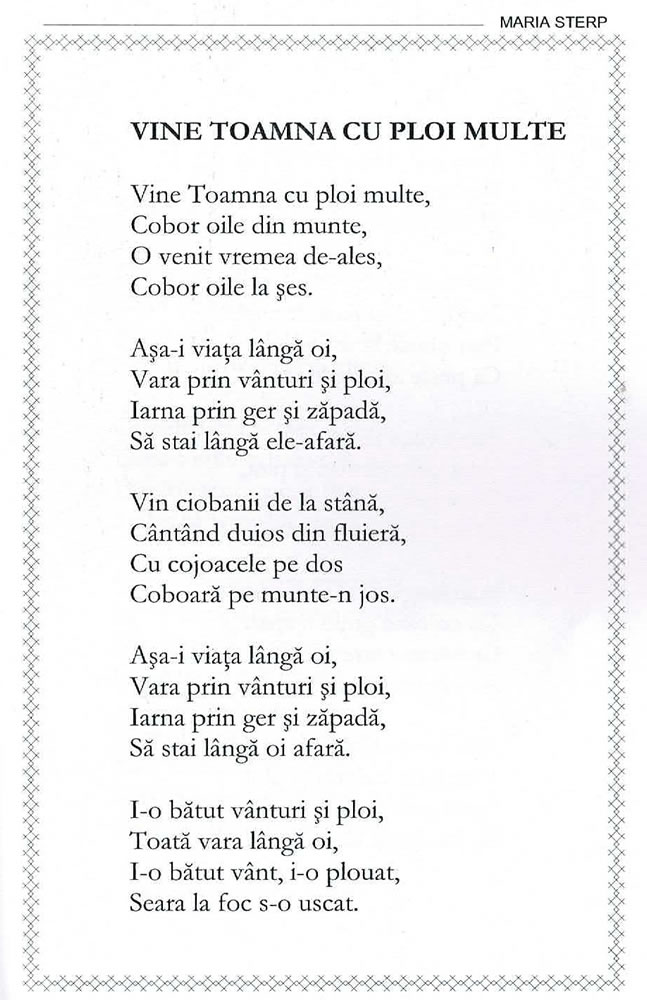 MARIA STERP

VINE TOAMNA CU PLOI MULTE

Vine Toamna cu ploi multe,
Cobor oile din munte,
O venit vremea de-ales,
Cobor oile la şes.

Aşa-i viaţa lângă oi,
Vara prin vânturi şi ploi,
Iarna prin ger şi zăpadă,
Să stai lângă ele-afară.

Vin ciobanii de la stână,
Cântând duios din fluieră,
Cu cojoacele pe dos
Coboară pe munte-n jos.

Aşa-i viaţa lângă oi,
Vara prin vânturi şi ploi,
Iarna prin ger şi zăpadă,
Să stai lângă oi afară.

I-o bătut vânturi şi ploi,
Toată vara lângă oi,
I-o bătut vânt, i-o plouat,
Seara la foc s-o uscat.